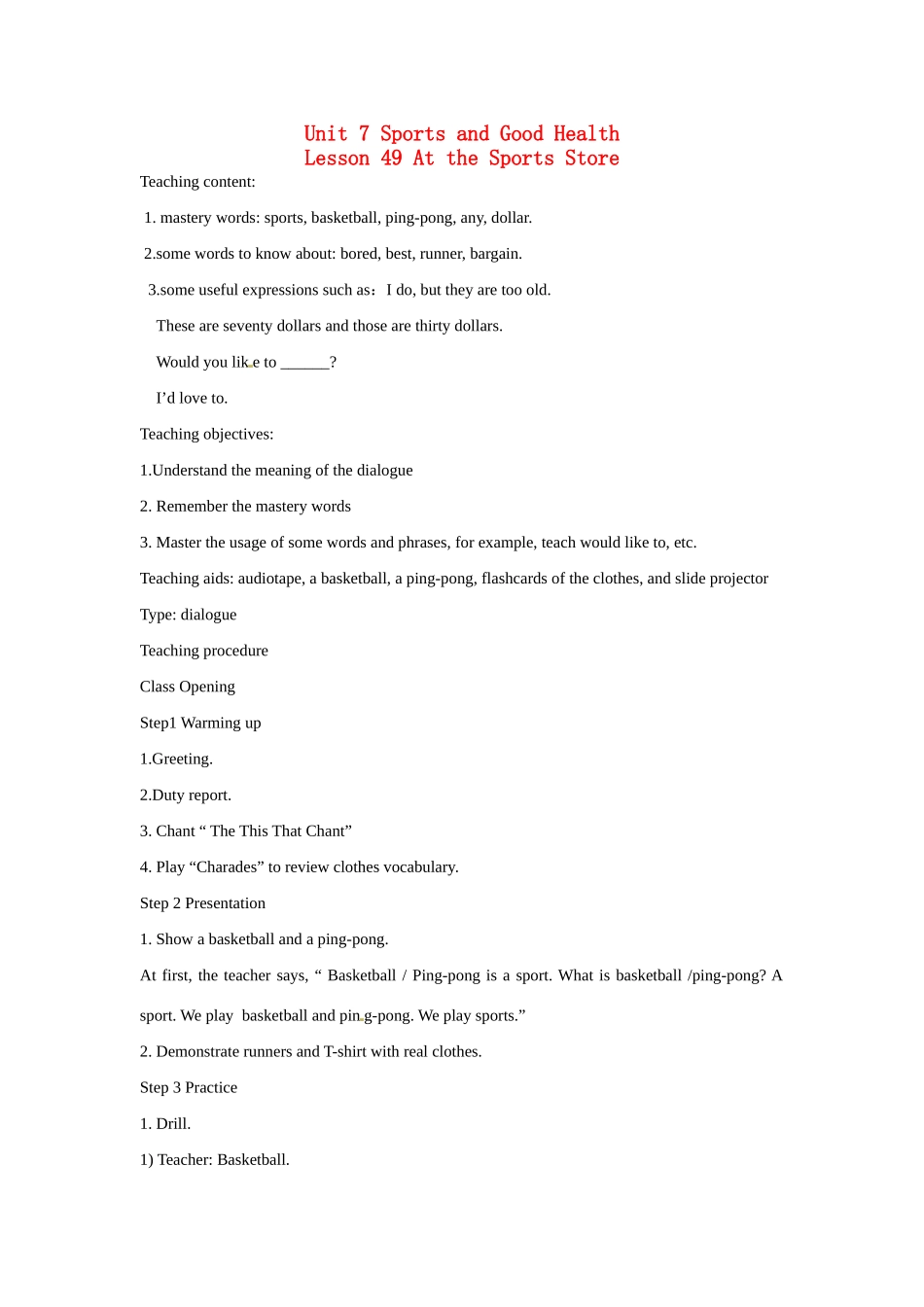 Unit 7 Sports and Good Health
Lesson 49 At the Sports Store

Teaching content:

1. mastery words: sports, basketball, ping-pong, any, dollar.

2.some words to know about: bored, best, runner, bargain.

3.some useful expressions such as：I do, but they are too old.

These are seventy dollars and those are thirty dollars.

Would you like to ______?

I’d love to.

Teaching objectives:

1.Understand the meaning of the dialogue

2. Remember the mastery words

3. Master the usage of some words and phrases, for example, teach would like to, etc.

Teaching aids: audiotape, a basketball, a ping-pong, flashcards of the clothes, and slide projector

Type: dialogue

Teaching procedure

Class Opening

Step1 Warming up

1.Greeting.

2.Duty report.

3. Chant “ The This That Chant”

4. Play “Charades” to review clothes vocabulary.

Step 2 Presentation

1. Show a basketball and a ping-pong.

At first, the teacher says, “ Basketball / Ping-pong is a sport. What is basketball /ping-pong? A sport. We play basketball and ping-pong. We play sports.”

2. Demonstrate runners and T-shirt with real clothes.

Step 3 Practice

1. Drill.

1) Teacher: Basketball.